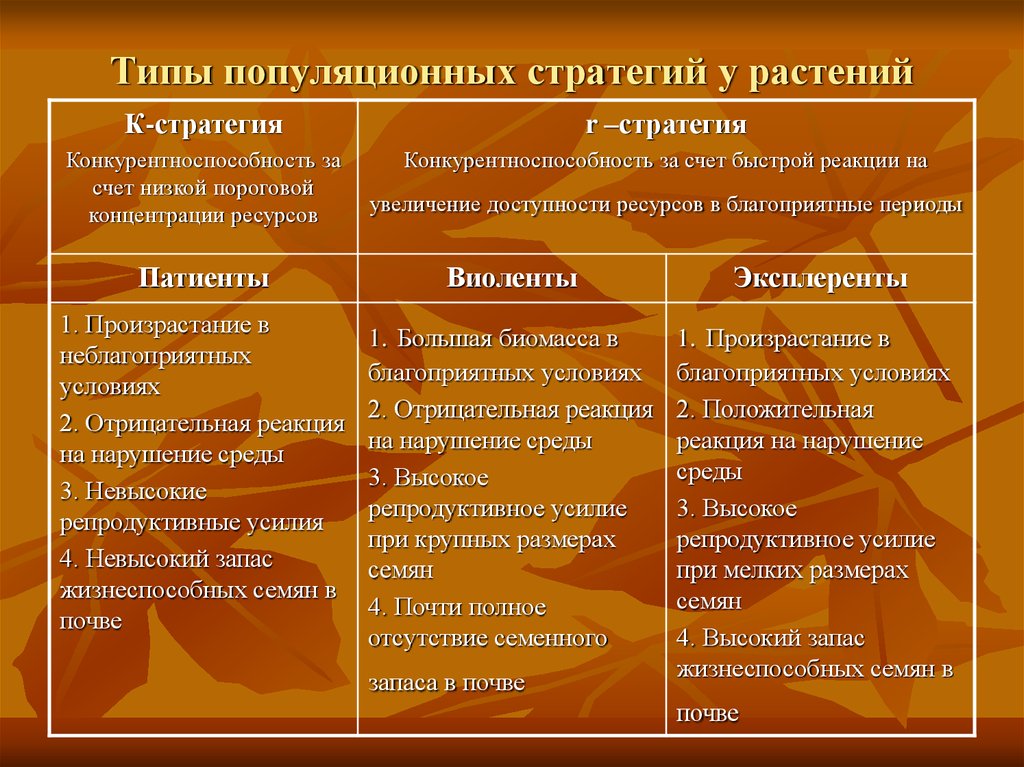 Типы популяционных стратегий у растений

| К-стратегия Конкурентноспособность за счет низкой пороговой концентрации ресурсов | r –стратегия Конкурентноспособность за счет быстрой реакции на увеличение доступности ресурсов в благоприятные периоды | |
|---|---|---|
| Патиенты | Виоленты | Эксплеренты |
| 1. Произрастание в неблагоприятных условиях 2. Отрицательная реакция на нарушение среды 3. Невысокие репродуктивные усилия 4. Невысокий запас жизнеспособных семян в почве | 1. Большая биомасса в благоприятных условиях 2. Отрицательная реакция на нарушение среды 3. Высокое репродуктивное усилие при крупных размерах семян 4. Почти полное отсутствие семенного запаса в почве | 1. Произрастание в благоприятных условиях 2. Положительная реакция на нарушение среды 3. Высокое репродуктивное усилие при мелких размерах семян 4. Высокий запас жизнеспособных семян в почве |